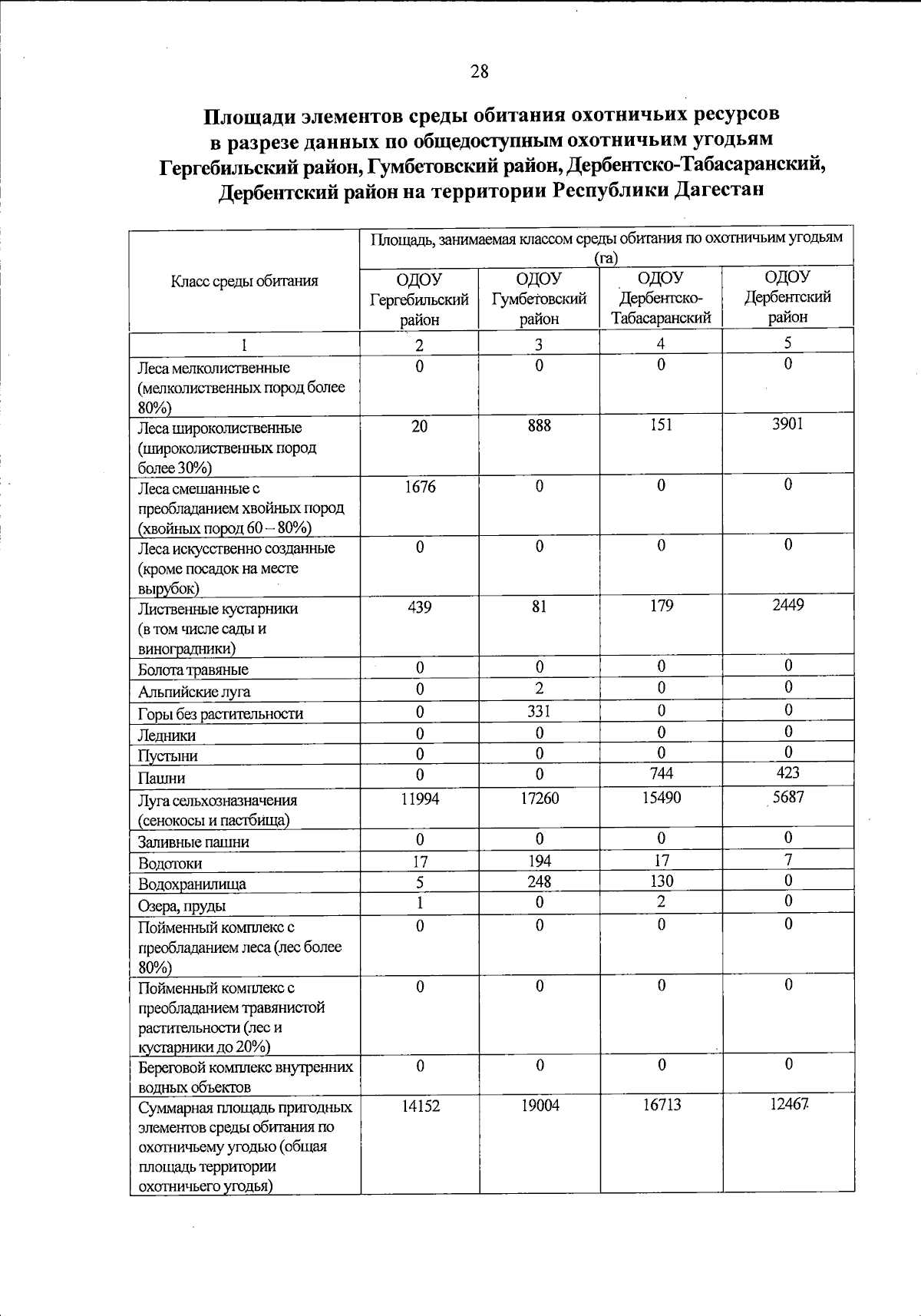 28

Площади элементов среды обитания охотничьих ресурсов в разрезе данных по общедоступным охотничьим угодьям Гергебильский район, Гумбетовский район, Дербентско-Табасаранский, Дербентский район на территории Республики Дагестан

| Класс среды обитания | Площадь, занимаемая классом среды обитания по охотничьим угодьям (га) | | | |
|---|---|---|---|---|
| | ОДОУ Гергебильский район | ОДОУ Гумбетовский район | ОДОУ Дербентско-Табасаранский | ОДОУ Дербентский район |
| 1 | 2 | 3 | 4 | 5 |
| Леса мелколиственные (мелколиственных пород более 80%) | 0 | 0 | 0 | 0 |
| Леса широколиственные (широколиственных пород более 30%) | 20 | 888 | 151 | 3901 |
| Леса смешанные с преобладанием хвойных пород (хвойных пород 60 – 80%) | 1676 | 0 | 0 | 0 |
| Леса искусственно созданные (кроме посадок на месте вырубок) | 0 | 0 | 0 | 0 |
| Лиственные кустарники (в том числе сады и виноградники) | 439 | 81 | 179 | 2449 |
| Болота травяные | 0 | 0 | 0 | 0 |
| Альпийские луга | 0 | 2 | 0 | 0 |
| Горы без растительности | 0 | 331 | 0 | 0 |
| Ледники | 0 | 0 | 0 | 0 |
| Пустыни | 0 | 0 | 0 | 0 |
| Пашни | 0 | 0 | 744 | 423 |
| Луга сельхозназначения (сенокосы и пастбища) | 11994 | 17260 | 15490 | 5687 |
| Заливные пашни | 0 | 0 | 0 | 0 |
| Водотоки | 17 | 194 | 17 | 7 |
| Водохранилища | 5 | 248 | 130 | 0 |
| Озера, пруды | 1 | 0 | 2 | 0 |
| Пойменный комплекс с преобладанием леса (лес более 80%) | 0 | 0 | 0 | 0 |
| Пойменный комплекс с преобладанием травянистой растительности (лес и кустарники до 20%) | 0 | 0 | 0 | 0 |
| Береговой комплекс внутренних водных объектов | 0 | 0 | 0 | 0 |
| Суммарная площадь пригодных элементов среды обитания по охотничьему угодью (общая площадь территории охотничьего угодья) | 14152 | 19004 | 16713 | 12467 |